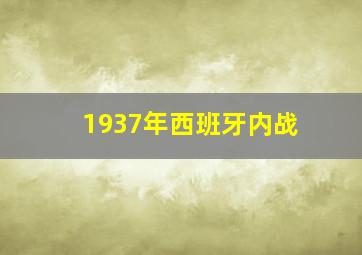 1937年西班牙内战